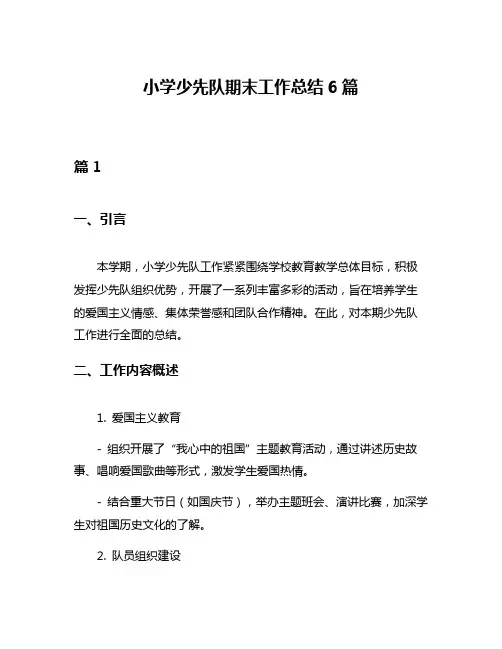 小学少先队期末工作总结 6 篇

篇 1

一、引言

本学期，小学少先队工作紧紧围绕学校教育教学总体目标，积极发挥少先队组织优势，开展了一系列丰富多彩的活动，旨在培养学生的爱国主义情感、集体荣誉感和团队合作精神。在此，对本期少先队工作进行全面的总结。

二、工作内容概述

1. 爱国主义教育

- 组织开展了“我心中的祖国”主题教育活动，通过讲述历史故事、唱响爱国歌曲等形式，激发学生爱国热情。

- 结合重大节日（如国庆节），举办主题班会、演讲比赛，加深学生对祖国历史文化的了解。

2. 队员组织建设